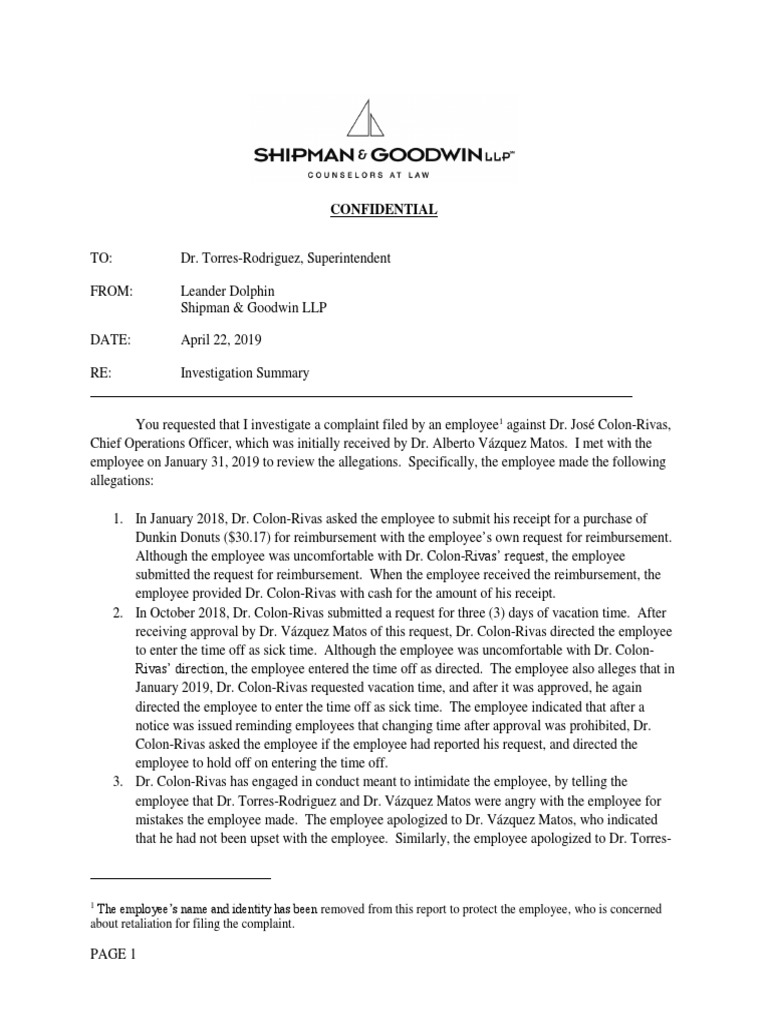 SHIPMAN & GOODWIN LLP™
COUNSELORS AT LAW

CONFIDENTIAL

TO: Dr. Torres-Rodriguez, Superintendent

FROM: Leander Dolphin
Shipman & Goodwin LLP

DATE: April 22, 2019

RE: Investigation Summary

You requested that I investigate a complaint filed by an employee$^1$ against Dr. José Colon-Rivas, Chief Operations Officer, which was initially received by Dr. Alberto Vázquez Matos. I met with the employee on January 31, 2019 to review the allegations. Specifically, the employee made the following allegations:

1. In January 2018, Dr. Colon-Rivas asked the employee to submit his receipt for a purchase of Dunkin Donuts ($30.17) for reimbursement with the employee's own request for reimbursement. Although the employee was uncomfortable with Dr. Colon-Rivas' request, the employee submitted the request for reimbursement. When the employee received the reimbursement, the employee provided Dr. Colon-Rivas with cash for the amount of his receipt.
2. In October 2018, Dr. Colon-Rivas submitted a request for three (3) days of vacation time. After receiving approval by Dr. Vázquez Matos of this request, Dr. Colon-Rivas directed the employee to enter the time off as sick time. Although the employee was uncomfortable with Dr. Colon-Rivas' direction, the employee entered the time off as directed. The employee also alleges that in January 2019, Dr. Colon-Rivas requested vacation time, and after it was approved, he again directed the employee to enter the time off as sick time. The employee indicated that after a notice was issued reminding employees that changing time after approval was prohibited, Dr. Colon-Rivas asked the employee if the employee had reported his request, and directed the employee to hold off on entering the time off.
3. Dr. Colon-Rivas has engaged in conduct meant to intimidate the employee, by telling the employee that Dr. Torres-Rodriguez and Dr. Vázquez Matos were angry with the employee for mistakes the employee made. The employee apologized to Dr. Vázquez Matos, who indicated that he had not been upset with the employee. Similarly, the employee apologized to Dr. Torres-

$^1$ The employee's name and identity has been removed from this report to protect the employee, who is concerned about retaliation for filing the complaint.

PAGE 1